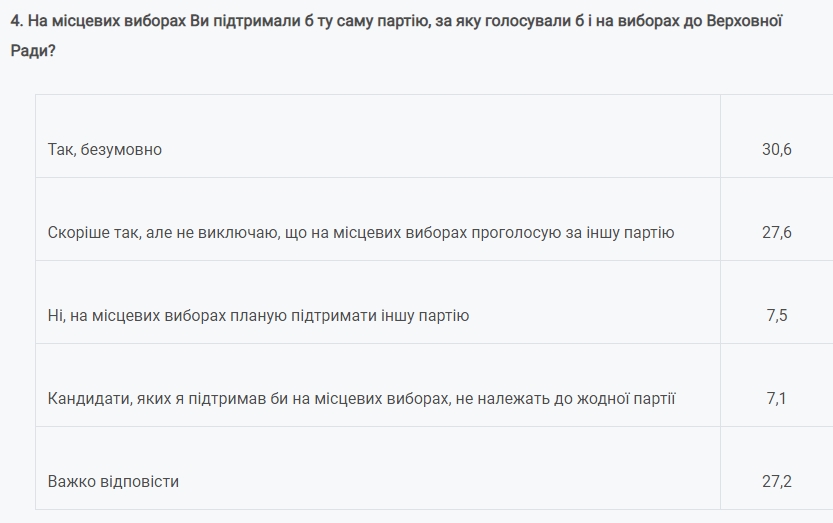 4. На місцевих виборах Ви підтримали б ту саму партію, за яку голосували б і на виборах до Верховної Ради?

| | |
|---|---|
| Так, безумовно | 30,6 |
| Скоріше так, але не виключаю, що на місцевих виборах проголосую за іншу партію | 27,6 |
| Ні, на місцевих виборах планую підтримати іншу партію | 7,5 |
| Кандидати, яких я підтримав би на місцевих виборах, не належать до жодної партії | 7,1 |
| Важко відповісти | 27,2 |